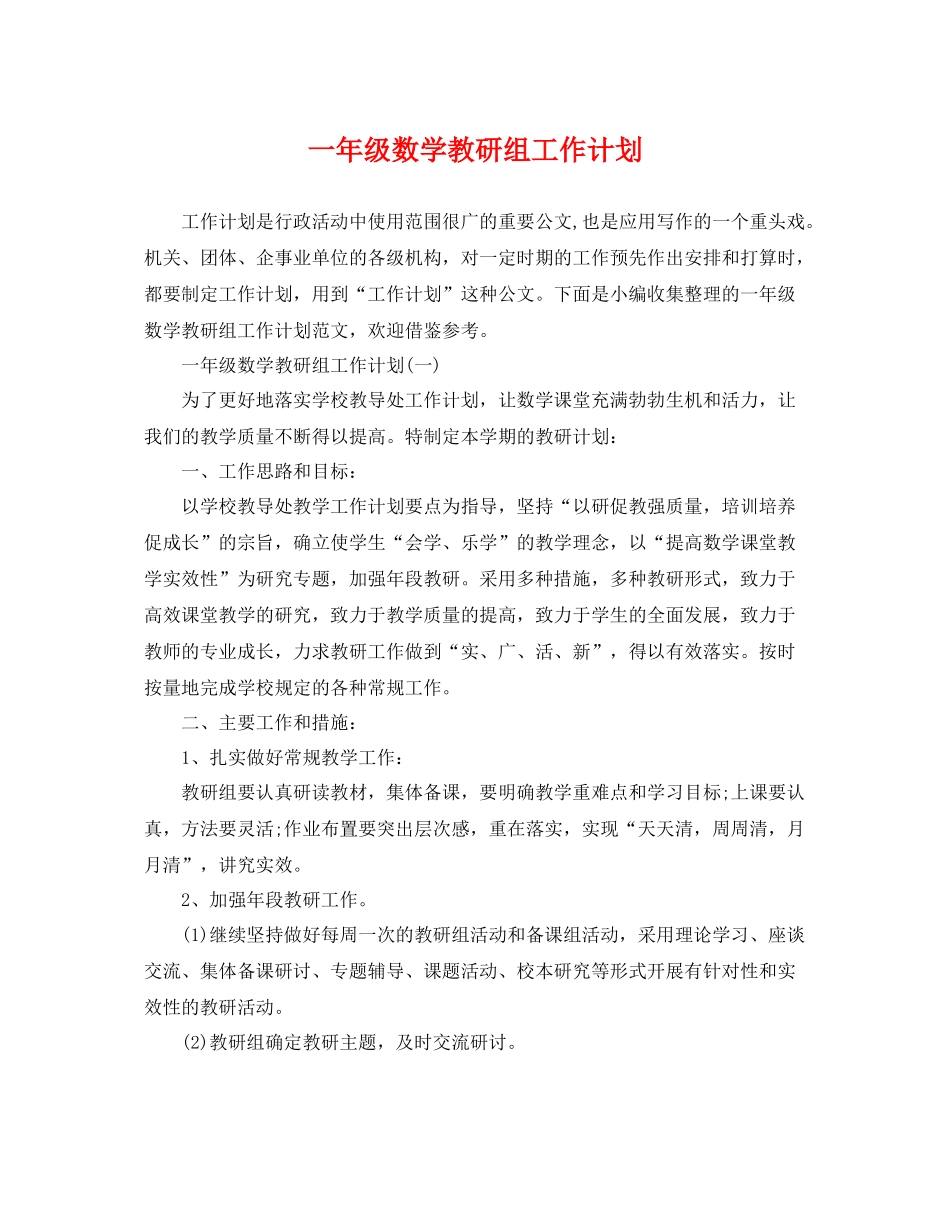 一年级数学教研组工作计划

工作计划是行政活动中使用范围很广的重要公文,也是应用写作的一个重头戏。机关、团体、企事业单位的各级机构，对一定时期的工作预先作出安排和打算时，都要制定工作计划，用到“工作计划”这种公文。下面是小编收集整理的一年级数学教研组工作计划范文，欢迎借鉴参考。

一年级数学教研组工作计划(一)

为了更好地落实学校教导处工作计划，让数学课堂充满勃勃生机和活力，让我们的教学质量不断得以提高。特制定本学期的教研计划：

一、工作思路和目标：

以学校教导处教学工作计划要点为指导，坚持“以研促教强质量，培训培养促成长”的宗旨，确立使学生“会学、乐学”的教学理念，以“提高数学课堂教学实效性”为研究专题，加强年段教研。采用多种措施，多种教研形式，致力于高效课堂教学的研究，致力于教学质量的提高，致力于学生的全面发展，致力于教师的专业成长，力求教研工作做到“实、广、活、新”，得以有效落实。按时按量地完成学校规定的各种常规工作。

二、主要工作和措施：

1、扎实做好常规教学工作：

教研组要认真研读教材，集体备课，要明确教学重难点和学习目标;上课要认真，方法要灵活;作业布置要突出层次感，重在落实，实现“天天清，周周清，月月清”，讲究实效。

2、加强年段教研工作。

(1)继续坚持做好每周一次的教研组活动和备课组活动，采用理论学习、座谈交流、集体备课研讨、专题辅导、课题活动、校本研究等形式开展有针对性和实效性的教研活动。

(2)教研组确定教研主题，及时交流研讨。